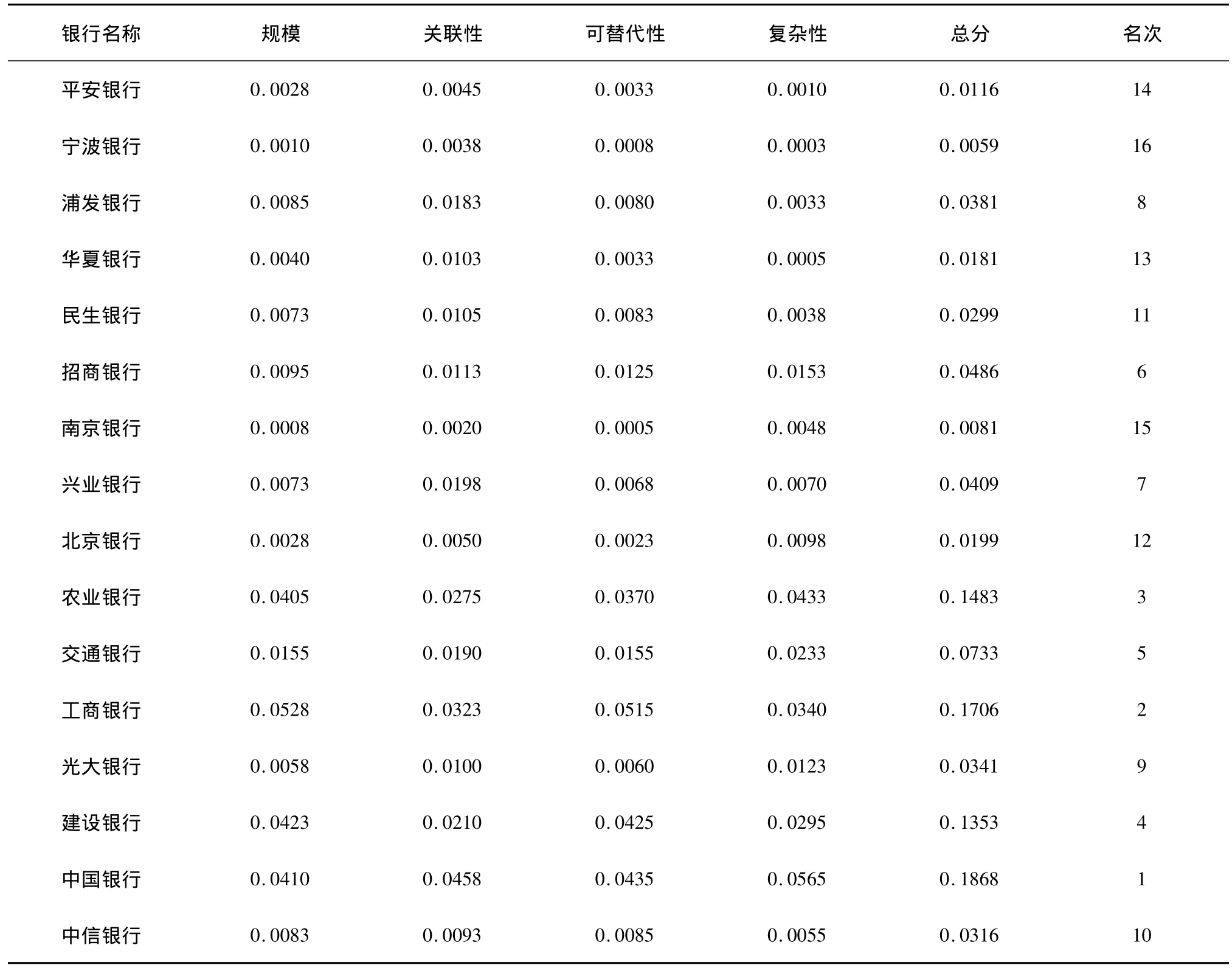 | 银行名称 | 规模 | 关联性 | 可替代性 | 复杂性 | 总分 | 名次 |
|---|---|---|---|---|---|---|
| 平安银行 | 0.0028 | 0.0045 | 0.0033 | 0.0010 | 0.0116 | 14 |
| 宁波银行 | 0.0010 | 0.0038 | 0.0008 | 0.0003 | 0.0059 | 16 |
| 浦发银行 | 0.0085 | 0.0183 | 0.0080 | 0.0033 | 0.0381 | 8 |
| 华夏银行 | 0.0040 | 0.0103 | 0.0033 | 0.0005 | 0.0181 | 13 |
| 民生银行 | 0.0073 | 0.0105 | 0.0083 | 0.0038 | 0.0299 | 11 |
| 招商银行 | 0.0095 | 0.0113 | 0.0125 | 0.0153 | 0.0486 | 6 |
| 南京银行 | 0.0008 | 0.0020 | 0.0005 | 0.0048 | 0.0081 | 15 |
| 兴业银行 | 0.0073 | 0.0198 | 0.0068 | 0.0070 | 0.0409 | 7 |
| 北京银行 | 0.0028 | 0.0050 | 0.0023 | 0.0098 | 0.0199 | 12 |
| 农业银行 | 0.0405 | 0.0275 | 0.0370 | 0.0433 | 0.1483 | 3 |
| 交通银行 | 0.0155 | 0.0190 | 0.0155 | 0.0233 | 0.0733 | 5 |
| 工商银行 | 0.0528 | 0.0323 | 0.0515 | 0.0340 | 0.1706 | 2 |
| 光大银行 | 0.0058 | 0.0100 | 0.0060 | 0.0123 | 0.0341 | 9 |
| 建设银行 | 0.0423 | 0.0210 | 0.0425 | 0.0295 | 0.1353 | 4 |
| 中国银行 | 0.0410 | 0.0458 | 0.0435 | 0.0565 | 0.1868 | 1 |
| 中信银行 | 0.0083 | 0.0093 | 0.0085 | 0.0055 | 0.0316 | 10 |